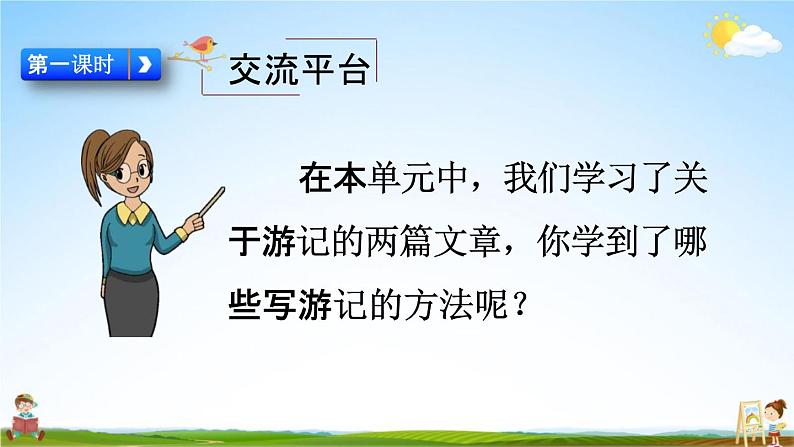 第一课时

交流平台

在本单元中，我们学习了关于游记的两篇文章，你学到了哪些写游记的方法呢？